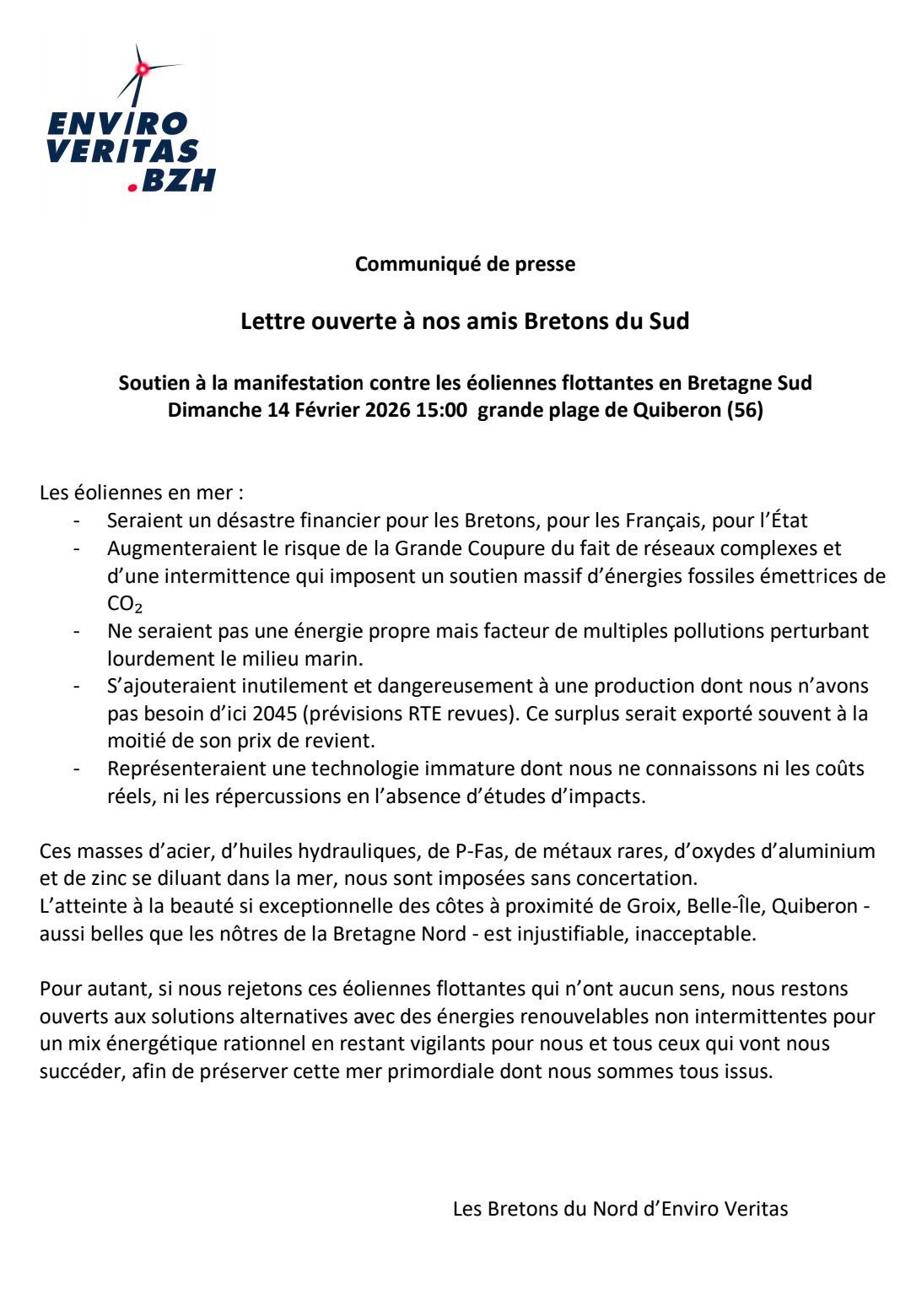 ENVIRO VERITAS .BZH

Communiqué de presse

Lettre ouverte à nos amis Bretons du Sud

Soutien à la manifestation contre les éoliennes flottantes en Bretagne Sud
Dimanche 14 Février 2026 15:00 grande plage de Quiberon (56)

Les éoliennes en mer :
- Seraient un désastre financier pour les Bretons, pour les Français, pour l'État
- Augmenteraient le risque de la Grande Coupure du fait de réseaux complexes et d'une intermittence qui imposent un soutien massif d'énergies fossiles émettrices de $CO_2$
- Ne seraient pas une énergie propre mais facteur de multiples pollutions perturbant lourdement le milieu marin.
- S'ajouteraient inutilement et dangereusement à une production dont nous n'avons pas besoin d'ici 2045 (prévisions RTE revues). Ce surplus serait exporté souvent à la moitié de son prix de revient.
- Représenteraient une technologie immature dont nous ne connaissons ni les coûts réels, ni les répercussions en l'absence d'études d'impacts.

Ces masses d'acier, d'huiles hydrauliques, de P-Fas, de métaux rares, d'oxydes d'aluminium et de zinc se diluant dans la mer, nous sont imposées sans concertation.
L'atteinte à la beauté si exceptionnelle des côtes à proximité de Groix, Belle-Île, Quiberon - aussi belles que les nôtres de la Bretagne Nord - est injustifiable, inacceptable.

Pour autant, si nous rejetons ces éoliennes flottantes qui n'ont aucun sens, nous restons ouverts aux solutions alternatives avec des énergies renouvelables non intermittentes pour un mix énergétique rationnel en restant vigilants pour nous et tous ceux qui vont nous succéder, afin de préserver cette mer primordiale dont nous sommes tous issus.

Les Bretons du Nord d'Enviro Veritas